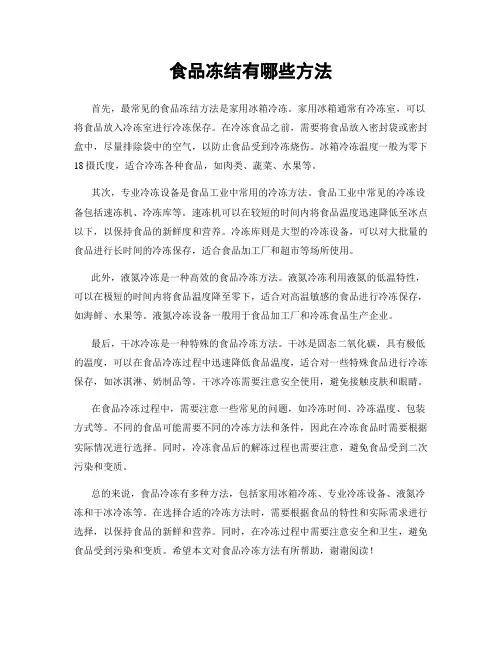 食品冻结有哪些方法

首先，最常见的食品冻结方法是家用冰箱冷冻。家用冰箱通常有冷冻室，可以将食品放入冷冻室进行冷冻保存。在冷冻食品之前，需要将食品放入密封袋或密封盒中，尽量排除袋中的空气，以防止食品受到冷冻烧伤。冰箱冷冻温度一般为零下18摄氏度，适合冷冻各种食品，如肉类、蔬菜、水果等。

其次，专业冷冻设备是食品工业中常用的冷冻方法。食品工业中常见的冷冻设备包括速冻机、冷冻库等。速冻机可以在较短的时间内将食品温度迅速降低至冰点以下，以保持食品的新鲜度和营养。冷冻库则是大型的冷冻设备，可以对大批量的食品进行长时间的冷冻保存，适合食品加工厂和超市等场所使用。

此外，液氮冷冻是一种高效的食品冷冻方法。液氮冷冻利用液氮的低温特性，可以在极短的时间内将食品温度降至零下，适合对高温敏感的食品进行冷冻保存，如海鲜、水果等。液氮冷冻设备一般用于食品加工厂和冷冻食品生产企业。

最后，干冰冷冻是一种特殊的食品冷冻方法。干冰是固态二氧化碳，具有极低的温度，可以在食品冷冻过程中迅速降低食品温度，适合对一些特殊食品进行冷冻保存，如冰淇淋、奶制品等。干冰冷冻需要注意安全使用，避免接触皮肤和眼睛。

在食品冷冻过程中，需要注意一些常见的问题，如冷冻时间、冷冻温度、包装方式等。不同的食品可能需要不同的冷冻方法和条件，因此在冷冻食品时需要根据实际情况进行选择。同时，冷冻食品后的解冻过程也需要注意，避免食品受到二次污染和变质。

总的来说，食品冷冻有多种方法，包括家用冰箱冷冻、专业冷冻设备、液氮冷冻和干冰冷冻等。在选择合适的冷冻方法时，需要根据食品的特性和实际需求进行选择，以保持食品的新鲜和营养。同时，在冷冻过程中需要注意安全和卫生，避免食品受到污染和变质。希望本文对食品冷冻方法有所帮助，谢谢阅读！